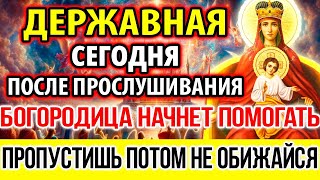 ДЕРЖАВНАЯ
СЕГОДНЯ
ПОСЛЕ ПРОСЛУШИВАНИЯ
БОГОРОДИЦА НАЧНЕТ ПОМОГАТЬ
ПРОПУСТИШЬ ПОТОМ НЕ ОБИЖАЙСЯ